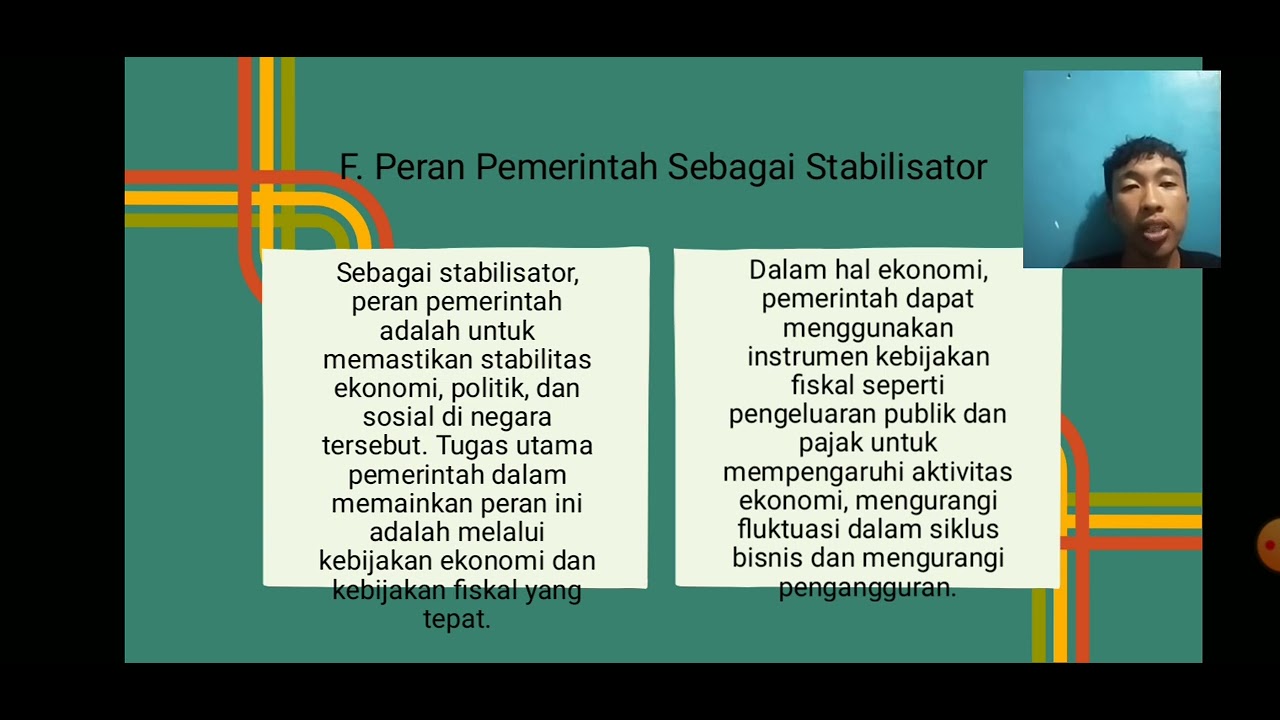 F. Peran Pemerintah Sebagai Stabilisator

Sebagai stabilisator, peran pemerintah adalah untuk memastikan stabilitas ekonomi, politik, dan sosial di negara tersebut. Tugas utama pemerintah dalam memainkan peran ini adalah melalui kebijakan ekonomi dan kebijakan fiskal yang tepat.

Dalam hal ekonomi, pemerintah dapat menggunakan instrumen kebijakan fiskal seperti pengeluaran publik dan pajak untuk mempengaruhi aktivitas ekonomi, mengurangi fluktuasi dalam siklus bisnis dan mengurangi pengangguran.